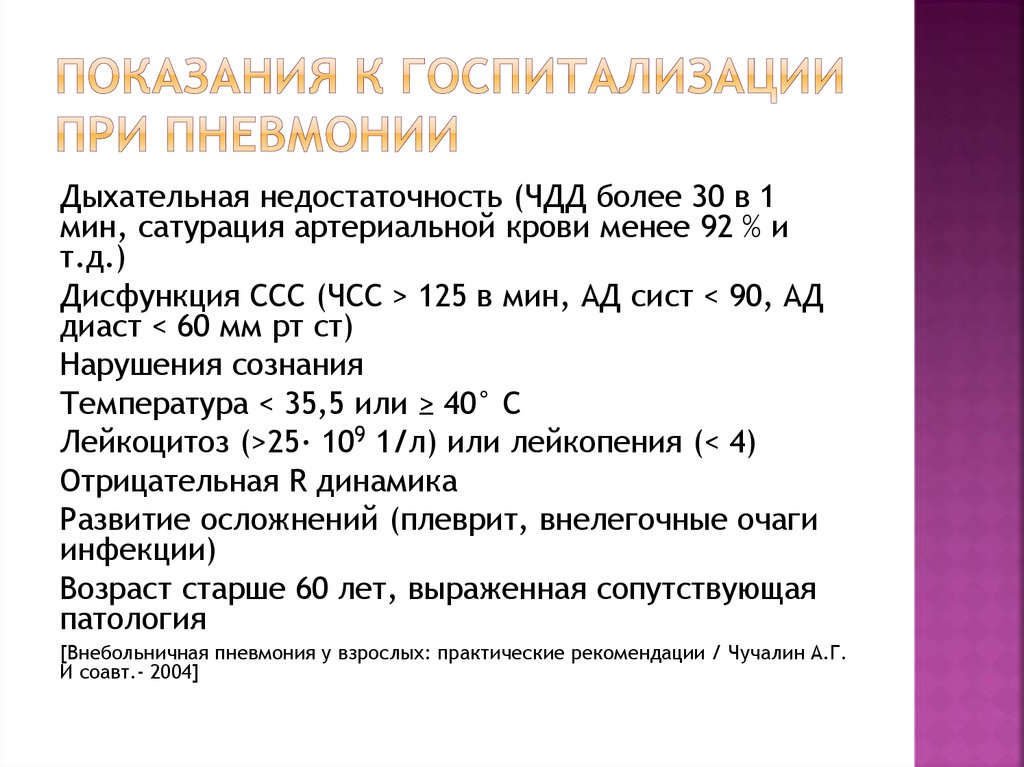 ПОКАЗАНИЯ К ГОСПИТАЛИЗАЦИИ ПРИ ПНЕВМОНИИ

Дыхательная недостаточность (ЧДД более 30 в 1 мин, сатурация артериальной крови менее 92 % и т.д.)

Дисфункция ССС (ЧСС > 125 в мин, АД сист < 90, АД диаст < 60 мм рт ст)

Нарушения сознания

Температура < 35,5 или ≥ 40° С

Лейкоцитоз (>25· $10^9$ 1/л) или лейкопения (< 4)

Отрицательная R динамика

Развитие осложнений (плеврит, внелегочные очаги инфекции)

Возраст старше 60 лет, выраженная сопутствующая патология

[Внебольничная пневмония у взрослых: практические рекомендации / Чучалин А.Г. И соавт.- 2004]